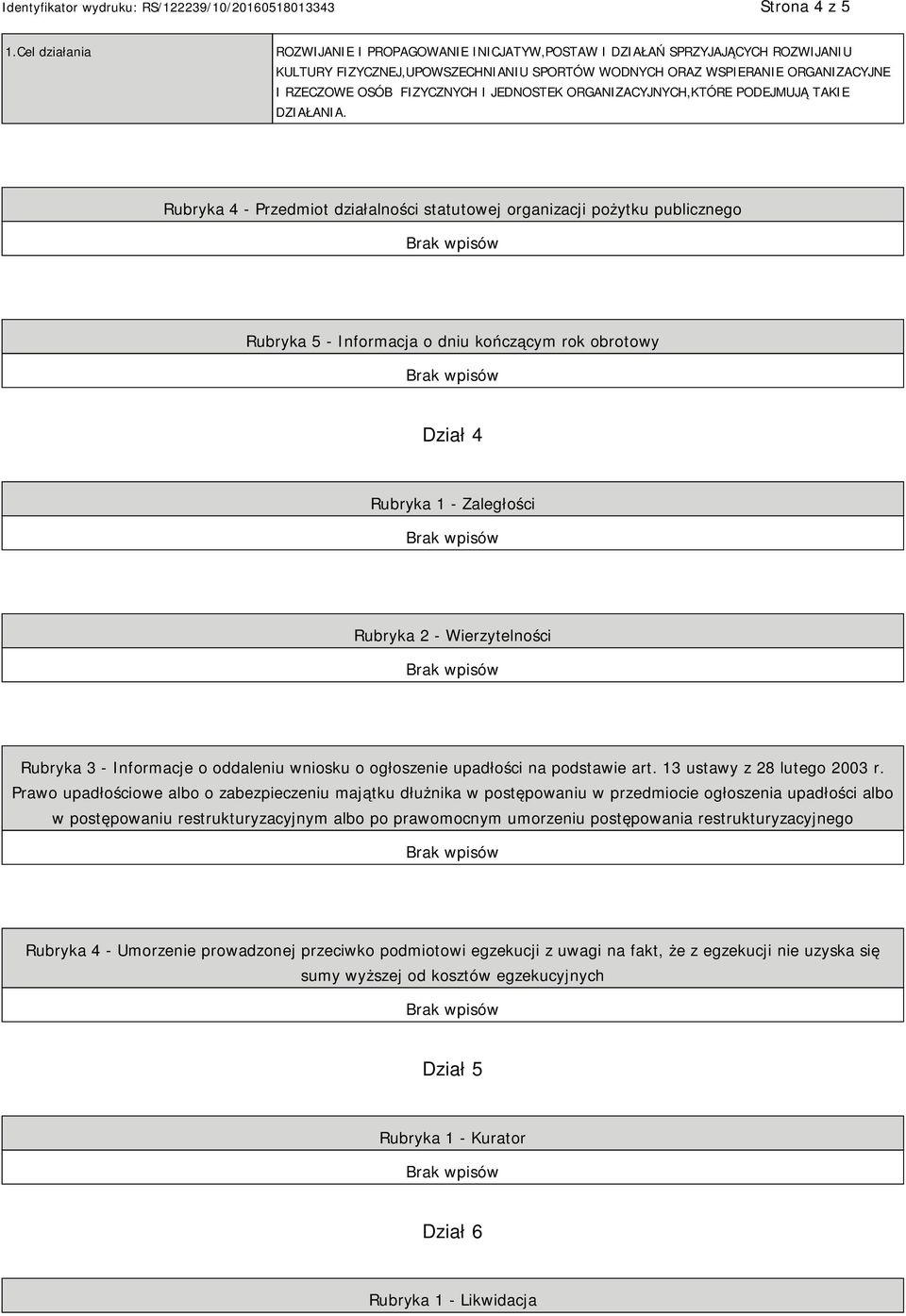 Identyfikator wydruku: RS/122239/10/20160518013343

Strona 4 z 5

| 1.Cel działania | ROZWIJANIE I PROPAGOWANIE INICJATYW,POSTAW I DZIAŁAŃ SPRZYJAJĄCYCH ROZWIJANIU KULTURY FIZYCZNEJ,UPOWSZECHNIANIU SPORTÓW WODNYCH ORAZ WSPIERANIE ORGANIZACYJNE I RZECZOWE OSÓB FIZYCZNYCH I JEDNOSTEK ORGANIZACYJNYCH,KTÓRE PODEJMUJĄ TAKIE DZIAŁANIA. |
|---|---|

Rubryka 4 - Przedmiot działalności statutowej organizacji pożytku publicznego

Brak wpisów

Rubryka 5 - Informacja o dniu kończącym rok obrotowy

Brak wpisów

Dział 4

Rubryka 1 - Zaległości

Brak wpisów

Rubryka 2 - Wierzytelności

Brak wpisów

Rubryka 3 - Informacje o oddaleniu wniosku o ogłoszenie upadłości na podstawie art. 13 ustawy z 28 lutego 2003 r. Prawo upadłościowe albo o zabezpieczeniu majątku dłużnika w postępowaniu w przedmiocie ogłoszenia upadłości albo w postępowaniu restrukturyzacyjnym albo po prawomocnym umorzeniu postępowania restrukturyzacyjnego

Brak wpisów

Rubryka 4 - Umorzenie prowadzonej przeciwko podmiotowi egzekucji z uwagi na fakt, że z egzekucji nie uzyska się sumy wyższej od kosztów egzekucyjnych

Brak wpisów

Dział 5

Rubryka 1 - Kurator

Brak wpisów

Dział 6

Rubryka 1 - Likwidacja